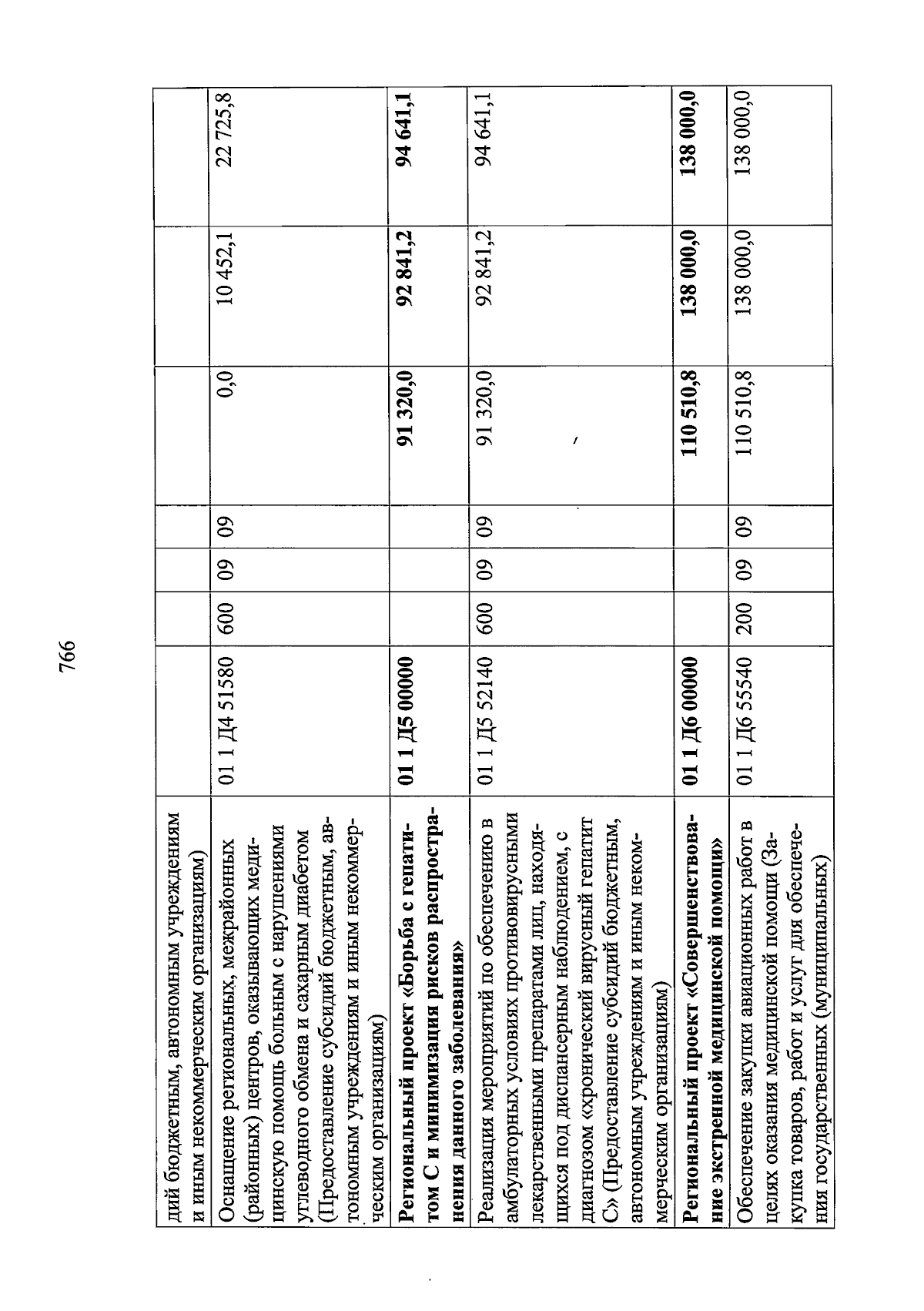 766

| | | | | | | | |
|---|---|---|---|---|---|---|---|
| дий бюджетным, автономным учреждениям и иным некоммерческим организациям) | | | | | | | |
| Оснащение региональных, межрайонных (районных) центров, оказывающих медицинскую помощь больным с нарушениями углеводного обмена и сахарным диабетом (Предоставление субсидий бюджетным, автономным учреждениям и иным некоммерческим организациям) | 01 1 Д4 51580 | 600 | 09 | 09 | 0,0 | 10 452,1 | 22 725,8 |
| **Региональный проект «Борьба с гепатитом С и минимизация рисков распространения данного заболевания»** | **01 1 Д5 00000** | | | | **91 320,0** | **92 841,2** | **94 641,1** |
| Реализация мероприятий по обеспечению в амбулаторных условиях противовирусными лекарственными препаратами лиц, находящихся под диспансерным наблюдением, с диагнозом «хронический вирусный гепатит С» (Предоставление субсидий бюджетным, автономным учреждениям и иным некоммерческим организациям) | 01 1 Д5 52140 | 600 | 09 | 09 | 91 320,0 | 92 841,2 | 94 641,1 |
| **Региональный проект «Совершенствование экстренной медицинской помощи»** | **01 1 Д6 00000** | | | | **110 510,8** | **138 000,0** | **138 000,0** |
| Обеспечение закупки авиационных работ в целях оказания медицинской помощи (Закупка товаров, работ и услуг для обеспечения государственных (муниципальных) | 01 1 Д6 55540 | 200 | 09 | 09 | 110 510,8 | 138 000,0 | 138 000,0 |